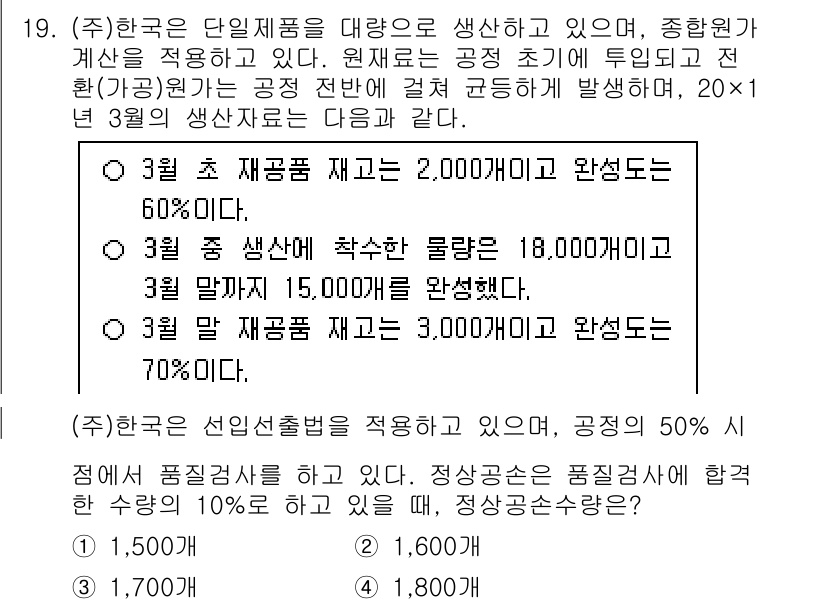 19. (주)한국은 단일제품을 대량으로 생산하고 있으며, 종합원가계산을 적용하고 있다. 원재료는 공정 초기에 투입되고 전환(가공)원가는 공정 전반에 걸쳐 균등하게 발생하며, 20×1년 3월의 생산자료는 다음과 같다.

○ 3월 초 재공품 재고는 2,000개이고 완성도는 60%이다.
○ 3월 중 생산에 착수한 물량은 18,000개이고 3월 말까지 15,000개를 완성했다.
○ 3월 말 재공품 재고는 3,000개이고 완성도는 70%이다.

(주)한국은 선입선출법을 적용하고 있으며, 공정의 50% 시점에서 품질검사를 하고 있다. 정상공손은 품질검사에 합격한 수량의 10%로 하고 있을 때, 정상공손수량은?

① 1,500개
② 1,600개
③ 1,700개
④ 1,800개